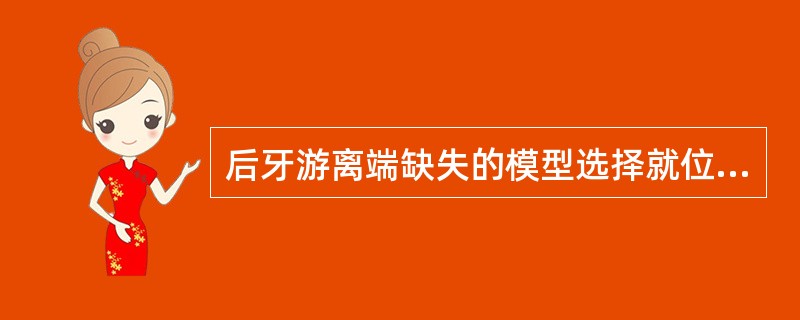 后牙游离端缺失的模型选择就位...